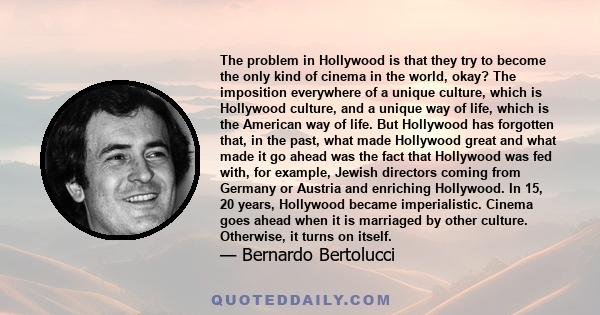 The problem in Hollywood is that they try to become the only kind of cinema in the world, okay? The imposition everywhere of a unique culture, which is Hollywood culture, and a unique way of life, which is the American way of life. But Hollywood has forgotten that, in the past, what made Hollywood great and what made it go ahead was the fact that Hollywood was fed with, for example, Jewish directors coming from Germany or Austria and enriching Hollywood. In 15, 20 years, Hollywood became imperialistic. Cinema goes ahead when it is marriaged by other culture. Otherwise, it turns on itself.

— Bernardo Bertolucci

QUOTEDDAILY.COM